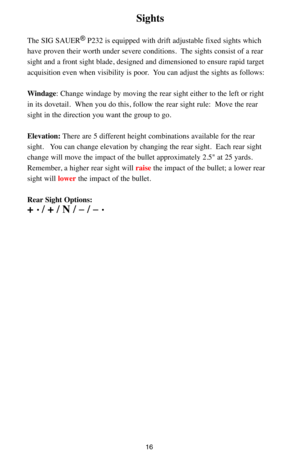 Sights

The SIG SAUER® P232 is equipped with drift adjustable fixed sights which have proven their worth under severe conditions. The sights consist of a rear sight and a front sight blade, designed and dimensioned to ensure rapid target acquisition even when visibility is poor. You can adjust the sights as follows:

Windage: Change windage by moving the rear sight either to the left or right in its dovetail. When you do this, follow the rear sight rule: Move the rear sight in the direction you want the group to go.

Elevation: There are 5 different height combinations available for the rear sight. You can change elevation by changing the rear sight. Each rear sight change will move the impact of the bullet approximately 2.5" at 25 yards. Remember, a higher rear sight will raise the impact of the bullet; a lower rear sight will lower the impact of the bullet.

Rear Sight Options:
+ · / + / N / – / – ·

16